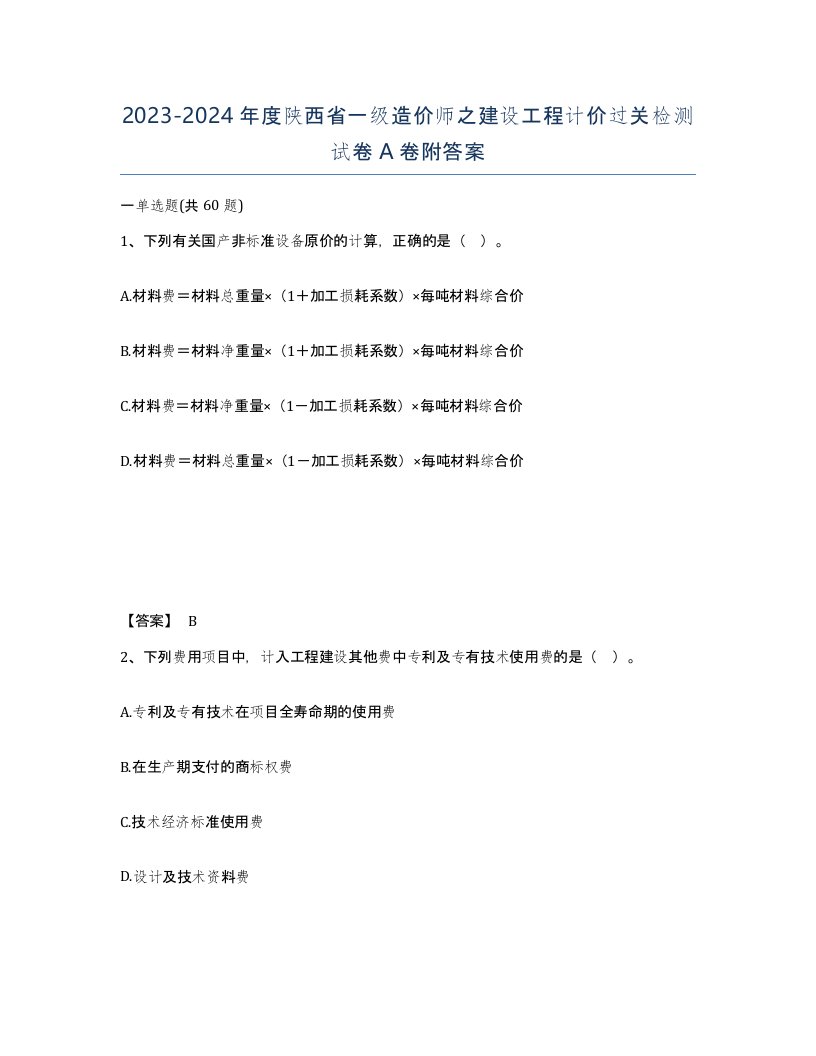 2023-2024年度陕西省一级造价师之建设工程计价过关检测试卷A卷附答案

一单选题(共60题)

1、下列有关国产非标准设备原价的计算，正确的是（ ）。

A.材料费＝材料总重量×（1＋加工损耗系数）×每吨材料综合价

B.材料费＝材料净重量×（1＋加工损耗系数）×每吨材料综合价

C.材料费＝材料净重量×（1－加工损耗系数）×每吨材料综合价

D.材料费＝材料总重量×（1－加工损耗系数）×每吨材料综合价

【答案】 B

2、下列费用项目中，计入工程建设其他费中专利及专有技术使用费的是（ ）。

A.专利及专有技术在项目全寿命期的使用费

B.在生产期支付的商标权费

C.技术经济标准使用费

D.设计及技术资料费